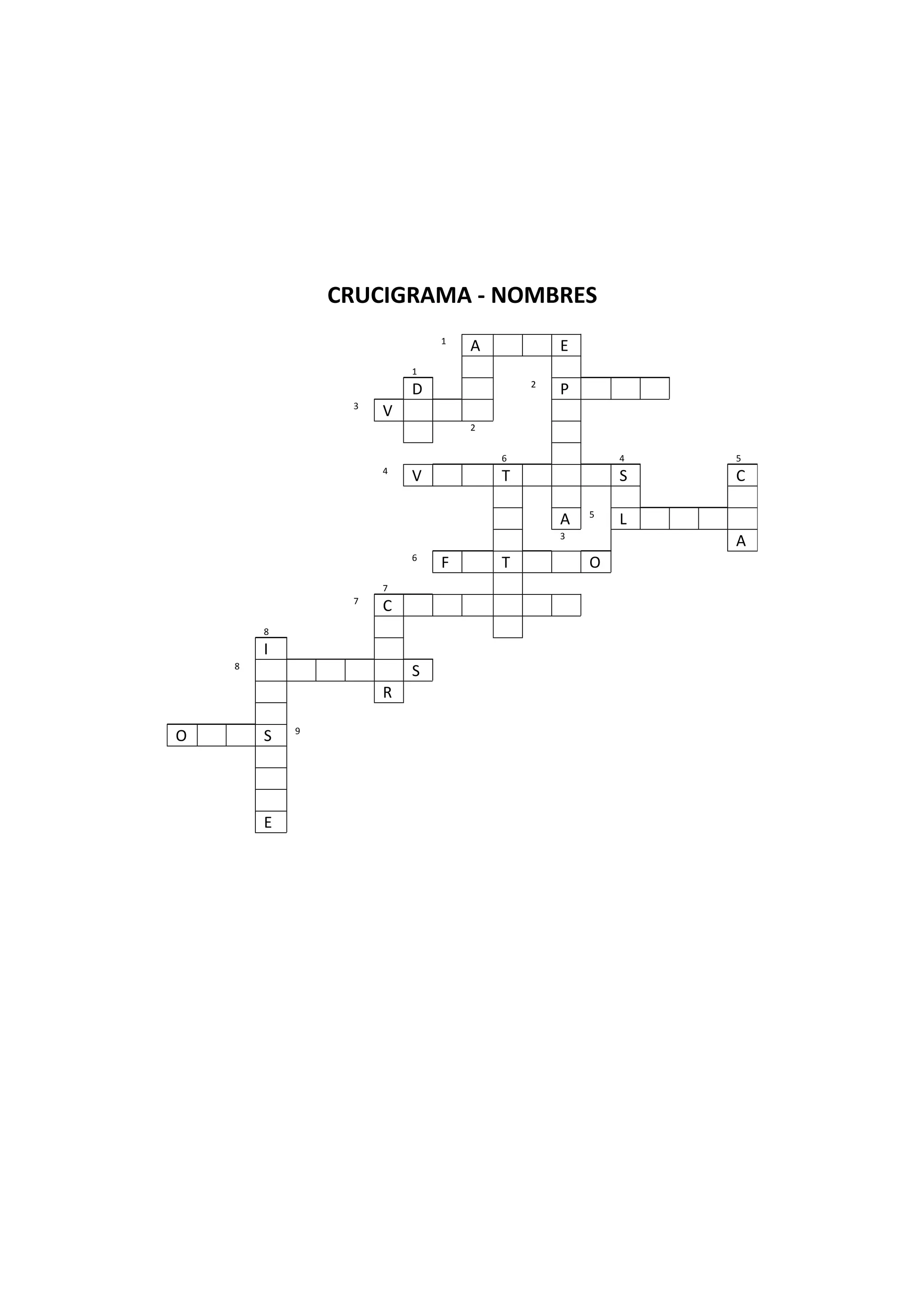 CRUCIGRAMA - NOMBRES

1 A E
1 D
2 P
3 V
2
6 4 5
4 V T S C
A 5 L
3 A
6 F T O
7
7 C
8
I
8 S
R
O S 9
E